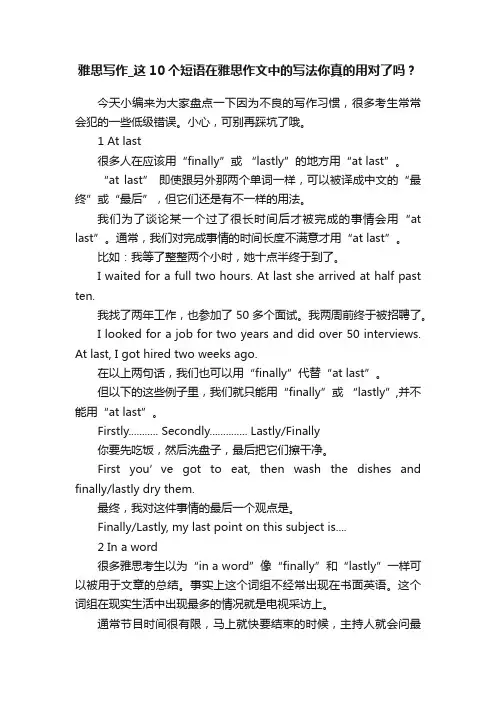 雅思写作_这10个短语在雅思作文中的写法你真的用对了吗？

今天小编来为大家盘点一下因为不良的写作习惯，很多考生常常会犯的一些低级错误。小心，可别再踩坑了哦。

1 At last

很多人在应该用“finally”或 “lastly”的地方用“at last”。

“at last” 即使跟另外那两个单词一样，可以被译成中文的“最终”或“最后”，但它们还是有不一样的用法。

我们为了谈论某一个过了很长时间后才被完成的事情会用“at last”。通常，我们对完成事情的时间长度不满意才用“at last”。

比如：我等了整整两个小时，她十点半终于到了。

I waited for a full two hours. At last she arrived at half past ten.

我找了两年工作，也参加了 50 多个面试。我两周前终于被招聘了。

I looked for a job for two years and did over 50 interviews. At last, I got hired two weeks ago.

在以上两句话，我们也可以用“finally”代替“at last”。

但以下的这些例子里，我们就只能用“finally”或 “lastly”,并不能用“at last”。

Firstly........... Secondly.............. Lastly/Finally

你要先吃饭，然后洗盘子，最后把它们擦干净。

First you’ ve got to eat, then wash the dishes and finally/lastly dry them.

最终，我对这件事情的最后一个观点是。

Finally/Lastly, my last point on this subject is....

2 In a word

很多雅思考生以为“in a word”像“finally”和“lastly”一样可以被用于文章的总结。事实上这个词组不经常出现在书面英语。这个词组在现实生活中出现最多的情况就是电视采访上。

通常节目时间很有限，马上就快要结束的时候，主持人就会问最